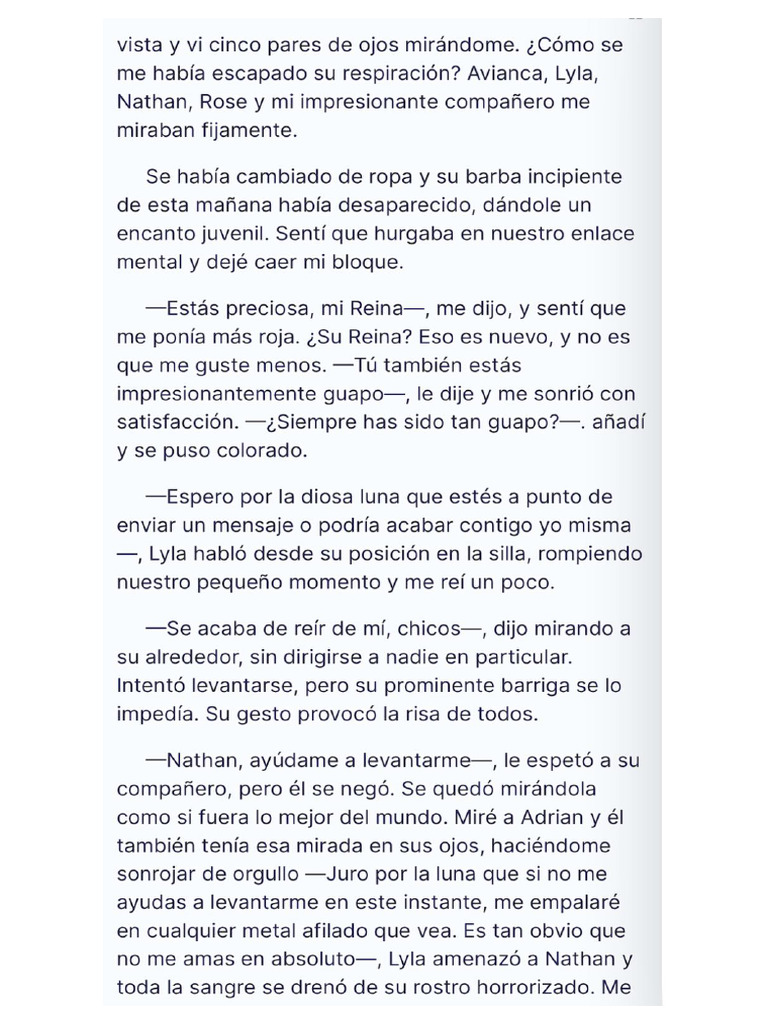 vista y vi cinco pares de ojos mirándome. ¿Cómo se me había escapado su respiración? Avianca, Lyla, Nathan, Rose y mi impresionante compañero me miraban fijamente.

Se había cambiado de ropa y su barba incipiente de esta mañana había desaparecido, dándole un encanto juvenil. Sentí que hurgaba en nuestro enlace mental y dejé caer mi bloque.

—Estás preciosa, mi Reina—, me dijo, y sentí que me ponía más roja. ¿Su Reina? Eso es nuevo, y no es que me guste menos. —Tú también estás impresionantemente guapo—, le dije y me sonrió con satisfacción. —¿Siempre has sido tan guapo?—. añadí y se puso colorado.

—Espero por la diosa luna que estés a punto de enviar un mensaje o podría acabar contigo yo misma —, Lyla habló desde su posición en la silla, rompiendo nuestro pequeño momento y me reí un poco.

—Se acaba de reír de mí, chicos—, dijo mirando a su alrededor, sin dirigirse a nadie en particular. Intentó levantarse, pero su prominente barriga se lo impedía. Su gesto provocó la risa de todos.

—Nathan, ayúdame a levantarme—, le espetó a su compañero, pero él se negó. Se quedó mirándola como si fuera lo mejor del mundo. Miré a Adrian y él también tenía esa mirada en sus ojos, haciéndome sonrojar de orgullo —Juro por la luna que si no me ayudas a levantarme en este instante, me empalaré en cualquier metal afilado que vea. Es tan obvio que no me amas en absoluto—, Lyla amenazó a Nathan y toda la sangre se drenó de su rostro horrorizado. Me